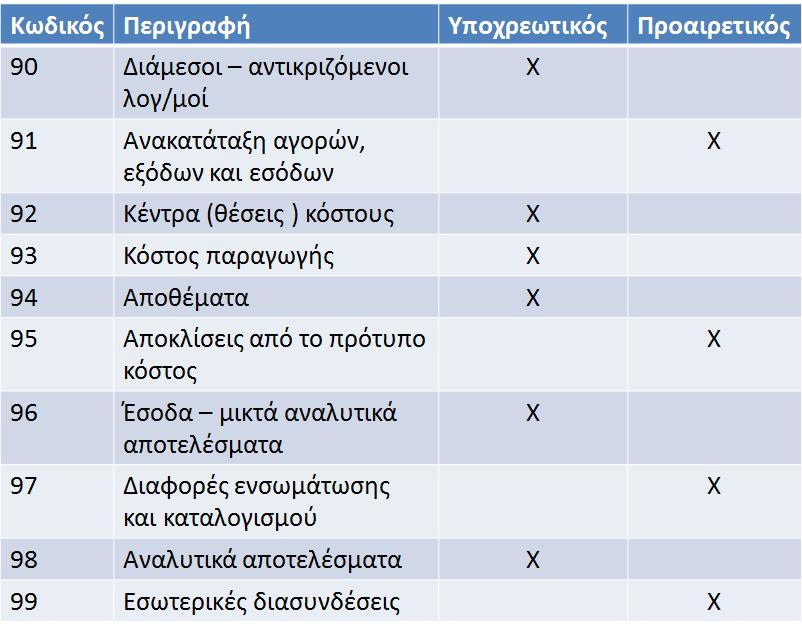 | Κωδικός | Περιγραφή | Υποχρεωτικός | Προαιρετικός |
|---|---|---|---|
| 90 | Διάμεσοι – αντικριζόμενοι λογ/μοί | X | |
| 91 | Ανακατάταξη αγορών, εξόδων και εσόδων | | X |
| 92 | Κέντρα (θέσεις ) κόστους | X | |
| 93 | Κόστος παραγωγής | X | |
| 94 | Αποθέματα | X | |
| 95 | Αποκλίσεις από το πρότυπο κόστος | | X |
| 96 | Έσοδα – μικτά αναλυτικά αποτελέσματα | X | |
| 97 | Διαφορές ενσωμάτωσης και καταλογισμού | | X |
| 98 | Αναλυτικά αποτελέσματα | X | |
| 99 | Εσωτερικές διασυνδέσεις | | X |